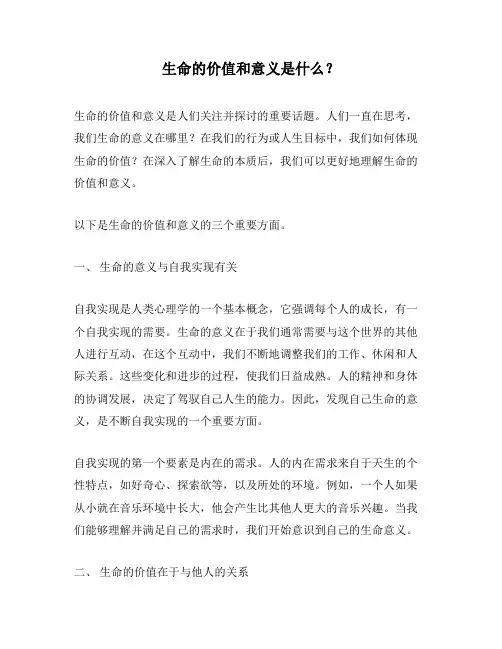 生命的价值和意义是什么？

生命的价值和意义是人们关注并探讨的重要话题。人们一直在思考，我们生命的意义在哪里？在我们的行为或人生目标中，我们如何体现生命的价值？在深入了解生命的本质后，我们可以更好地理解生命的价值和意义。

以下是生命的价值和意义的三个重要方面。

一、 生命的意义与自我实现有关

自我实现是人类心理学的一个基本概念，它强调每个人的成长，有一个自我实现的需要。生命的意义在于我们通常需要与这个世界的其他人进行互动，在这个互动中，我们不断地调整我们的工作、休闲和人际关系。这些变化和进步的过程，使我们日益成熟。人的精神和身体的协调发展，决定了驾驭自己人生的能力。因此，发现自己生命的意义，是不断自我实现的一个重要方面。

自我实现的第一个要素是内在的需求。人的内在需求来自于天生的个性特点，如好奇心、探索欲等，以及所处的环境。例如，一个人如果从小就在音乐环境中长大，他会产生比其他人更大的音乐兴趣。当我们能够理解并满足自己的需求时，我们开始意识到自己的生命意义。

二、 生命的价值在于与他人的关系